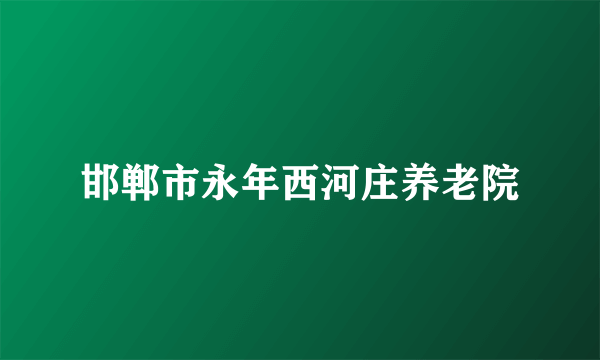 邯郸市永年西河庄养老院